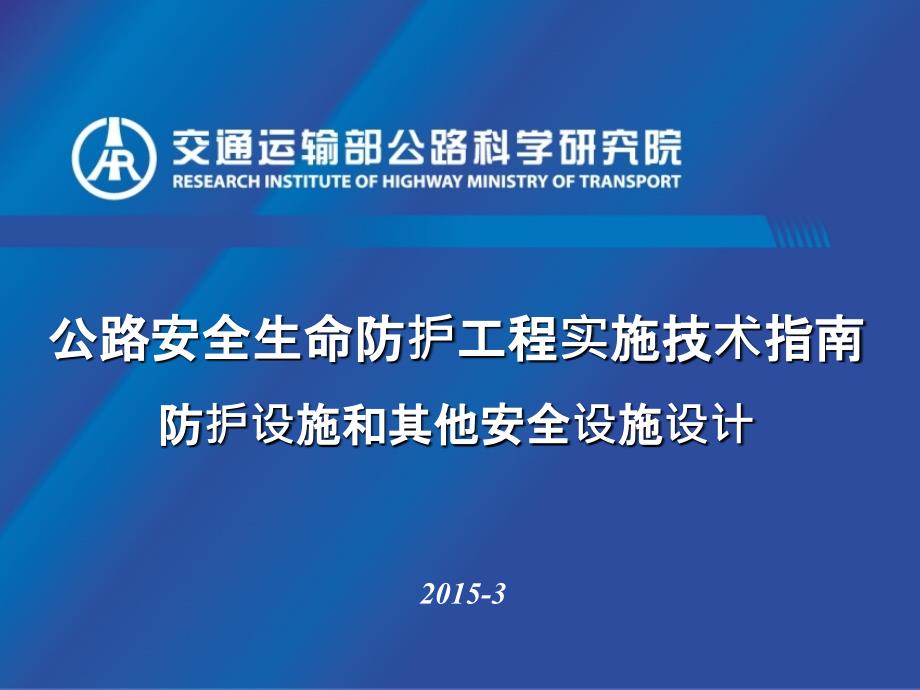 交通运输部公路科学研究院
RESEARCH INSTITUTE OF HIGHWAY MINISTRY OF TRANSPORT

公路安全生命防护工程实施技术指南

防护设施和其他安全设施设计

2015-3